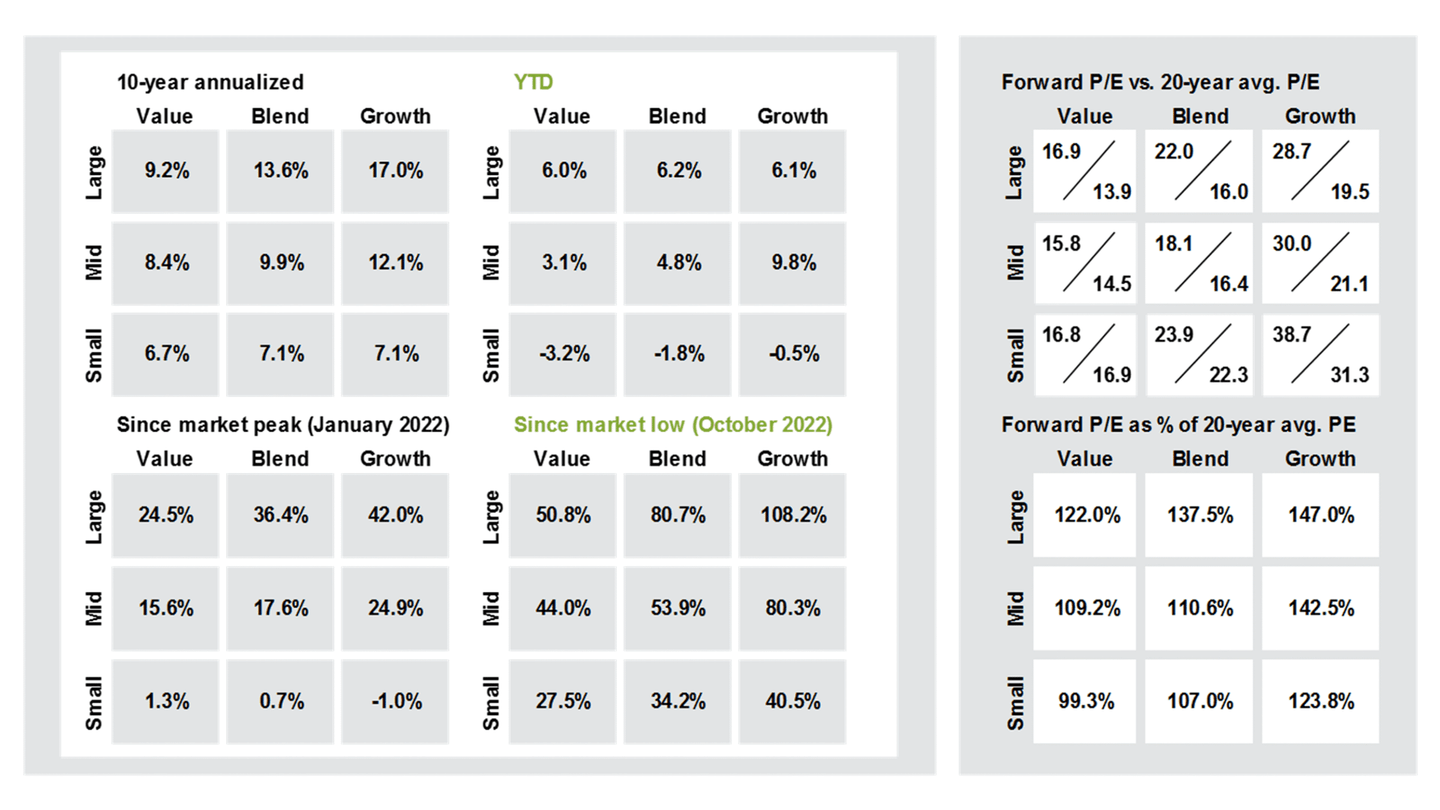 10-year annualized

| | Value | Blend | Growth |
|---|---|---|---|
| Large | 9.2% | 13.6% | 17.0% |
| Mid | 8.4% | 9.9% | 12.1% |
| Small | 6.7% | 7.1% | 7.1% |

YTD

| | Value | Blend | Growth |
|---|---|---|---|
| Large | 6.0% | 6.2% | 6.1% |
| Mid | 3.1% | 4.8% | 9.8% |
| Small | -3.2% | -1.8% | -0.5% |

Since market peak (January 2022)

| | Value | Blend | Growth |
|---|---|---|---|
| Large | 24.5% | 36.4% | 42.0% |
| Mid | 15.6% | 17.6% | 24.9% |
| Small | 1.3% | 0.7% | -1.0% |

Since market low (October 2022)

| | Value | Blend | Growth |
|---|---|---|---|
| Large | 50.8% | 80.7% | 108.2% |
| Mid | 44.0% | 53.9% | 80.3% |
| Small | 27.5% | 34.2% | 40.5% |

Forward P/E vs. 20-year avg. P/E

| | Value | Blend | Growth |
|---|---|---|---|
| Large | 16.9 / 13.9 | 22.0 / 16.0 | 28.7 / 19.5 |
| Mid | 15.8 / 14.5 | 18.1 / 16.4 | 30.0 / 21.1 |
| Small | 16.8 / 16.9 | 23.9 / 22.3 | 38.7 / 31.3 |

Forward P/E as % of 20-year avg. PE

| | Value | Blend | Growth |
|---|---|---|---|
| Large | 122.0% | 137.5% | 147.0% |
| Mid | 109.2% | 110.6% | 142.5% |
| Small | 99.3% | 107.0% | 123.8% |